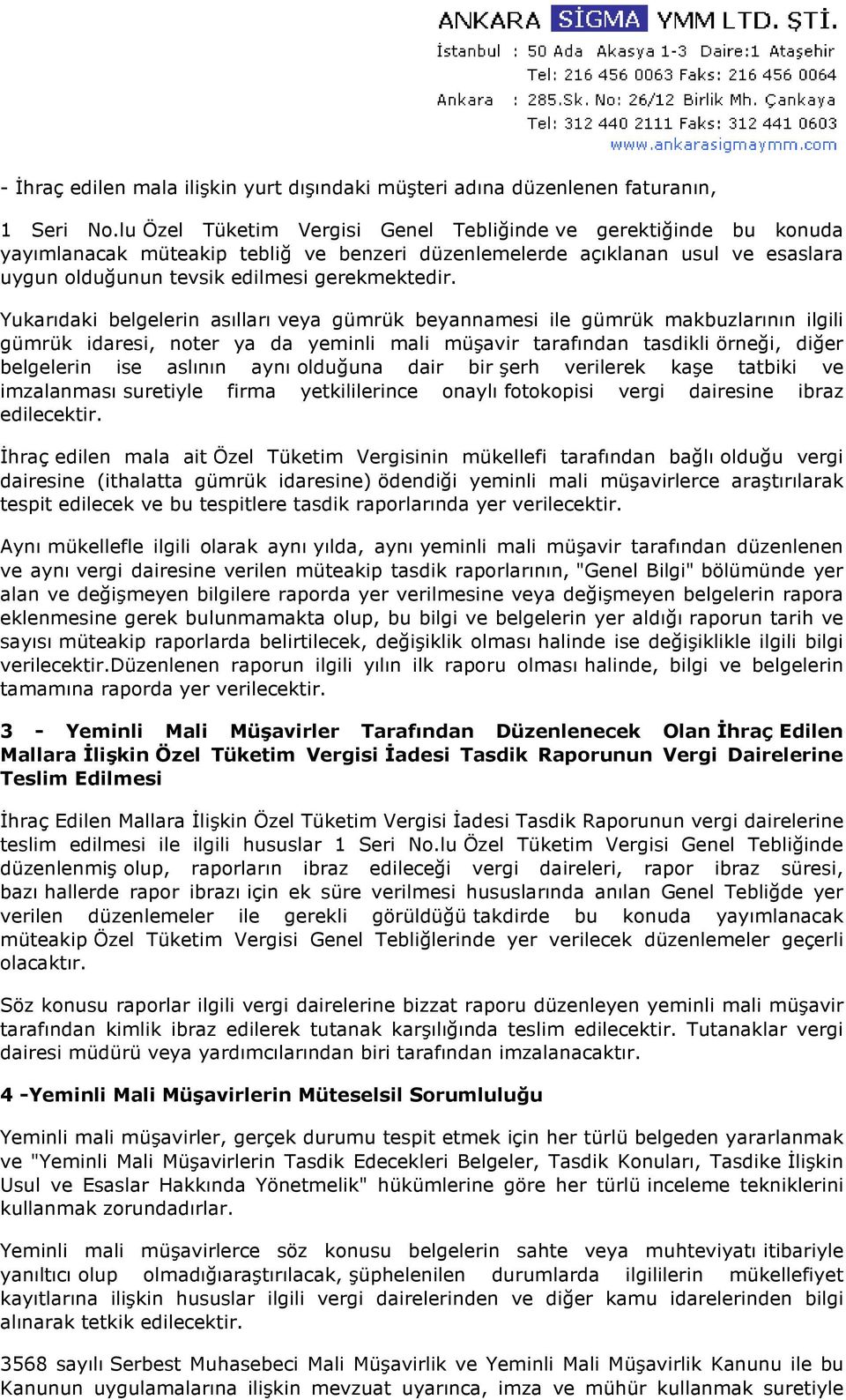 ANKARA SİGMA YMM LTD. ŞTİ.
İstanbul : 50 Ada Akasya 1-3 Daire:1 Ataşehir
Tel: 216 456 0063 Faks: 216 456 0064
Ankara : 285.Sk. No: 26/12 Birlik Mh. Çankaya
Tel: 312 440 2111 Faks: 312 441 0603
www.ankarasigmaymm.com

- İhraç edilen mala ilişkin yurt dışındaki müşteri adına düzenlenen faturanın,

1 Seri No.lu Özel Tüketim Vergisi Genel Tebliğinde ve gerektiğinde bu konuda yayımlanacak müteakip tebliğ ve benzeri düzenlemelerde açıklanan usul ve esaslara uygun olduğunun tevsik edilmesi gerekmektedir.

Yukarıdaki belgelerin asılları veya gümrük beyannamesi ile gümrük makbuzlarının ilgili gümrük idaresi, noter ya da yeminli mali müşavir tarafından tasdikli örneği, diğer belgelerin ise aslının aynı olduğuna dair bir şerh verilerek kaşe tatbiki ve imzalanması suretiyle firma yetkililerince onaylı fotokopisi vergi dairesine ibraz edilecektir.

İhraç edilen mala ait Özel Tüketim Vergisinin mükellefi tarafından bağlı olduğu vergi dairesine (ithalatta gümrük idaresine) ödendiği yeminli mali müşavirlerce araştırılarak tespit edilecek ve bu tespitlere tasdik raporlarında yer verilecektir.

Aynı mükellefle ilgili olarak aynı yılda, aynı yeminli mali müşavir tarafından düzenlenen ve aynı vergi dairesine verilen müteakip tasdik raporlarının, "Genel Bilgi" bölümünde yer alan ve değişmeyen bilgilere raporda yer verilmesine veya değişmeyen belgelerin rapora eklenmesine gerek bulunmamakta olup, bu bilgi ve belgelerin yer aldığı raporun tarih ve sayısı müteakip raporlarda belirtilecek, değişiklik olması halinde ise değişiklikle ilgili bilgi verilecektir.Düzenlenen raporun ilgili yılın ilk raporu olması halinde, bilgi ve belgelerin tamamına raporda yer verilecektir.

3 - Yeminli Mali Müşavirler Tarafından Düzenlenecek Olan İhraç Edilen Mallara İlişkin Özel Tüketim Vergisi İadesi Tasdik Raporunun Vergi Dairelerine Teslim Edilmesi

İhraç Edilen Mallara İlişkin Özel Tüketim Vergisi İadesi Tasdik Raporunun vergi dairelerine teslim edilmesi ile ilgili hususlar 1 Seri No.lu Özel Tüketim Vergisi Genel Tebliğinde düzenlenmiş olup, raporların ibraz edileceği vergi daireleri, rapor ibraz süresi, bazı hallerde rapor ibrazı için ek süre verilmesi hususlarında anılan Genel Tebliğde yer verilen düzenlemeler ile gerekli görüldüğü takdirde bu konuda yayımlanacak müteakip Özel Tüketim Vergisi Genel Tebliğlerinde yer verilecek düzenlemeler geçerli olacaktır.

Söz konusu raporlar ilgili vergi dairelerine bizzat raporu düzenleyen yeminli mali müşavir tarafından kimlik ibraz edilerek tutanak karşılığında teslim edilecektir. Tutanaklar vergi dairesi müdürü veya yardımcılarından biri tarafından imzalanacaktır.

4 -Yeminli Mali Müşavirlerin Müteselsil Sorumluluğu

Yeminli mali müşavirler, gerçek durumu tespit etmek için her türlü belgeden yararlanmak ve "Yeminli Mali Müşavirlerin Tasdik Edecekleri Belgeler, Tasdik Konuları, Tasdike İlişkin Usul ve Esaslar Hakkında Yönetmelik" hükümlerine göre her türlü inceleme tekniklerini kullanmak zorundadırlar.

Yeminli mali müşavirlerce söz konusu belgelerin sahte veya muhteviyatı itibariyle yanıltıcı olup olmadığıaraştırılacak, şüphelenilen durumlarda ilgililerin mükellefiyet kayıtlarına ilişkin hususlar ilgili vergi dairelerinden ve diğer kamu idarelerinden bilgi alınarak tetkik edilecektir.

3568 sayılı Serbest Muhasebeci Mali Müşavirlik ve Yeminli Mali Müşavirlik Kanunu ile bu Kanunun uygulamalarına ilişkin mevzuat uyarınca, imza ve mühür kullanmak suretiyle